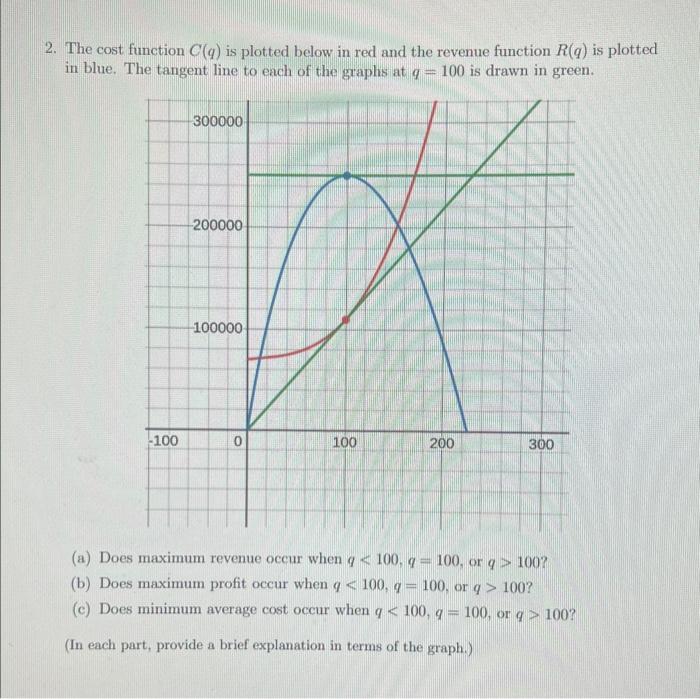 2. The cost function $C(q)$ is plotted below in red and the revenue function $R(q)$ is plotted in blue. The tangent line to each of the graphs at $q = 100$ is drawn in green.

300000
200000
100000
-100
0
100
200
300

(a) Does maximum revenue occur when $q < 100$, $q = 100$, or $q > 100$?
(b) Does maximum profit occur when $q < 100$, $q = 100$, or $q > 100$?
(c) Does minimum average cost occur when $q < 100$, $q = 100$, or $q > 100$?

(In each part, provide a brief explanation in terms of the graph.)